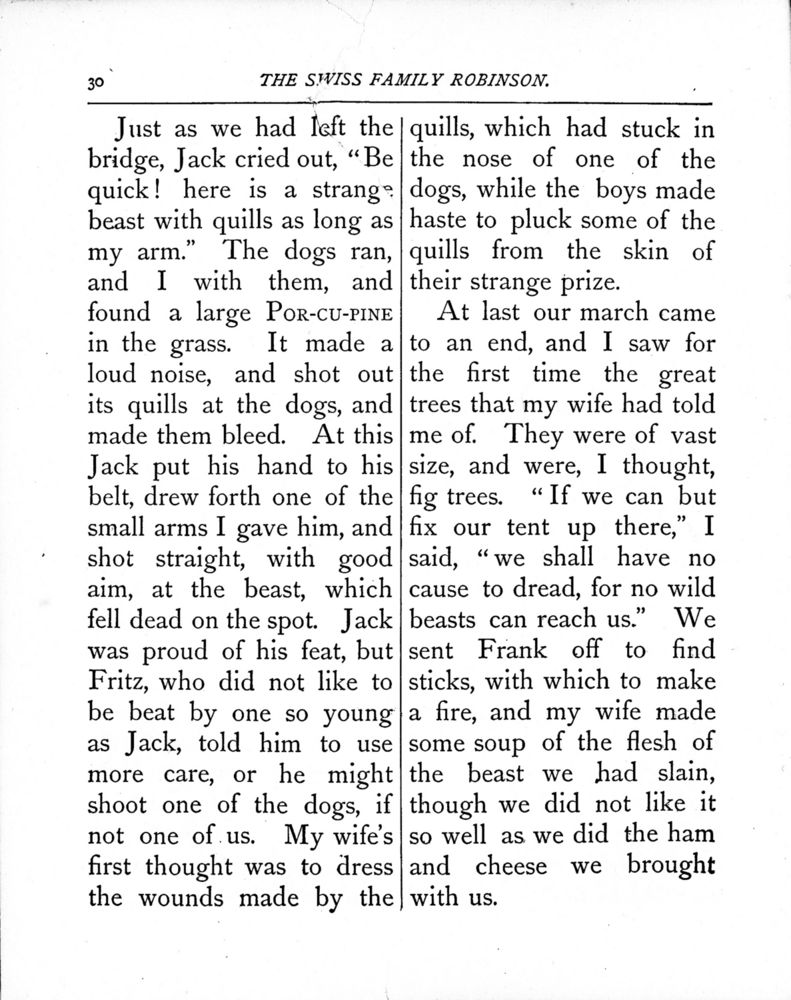 30 THE SWISS FAMILY ROBINSON.

Just as we had left the bridge, Jack cried out, "Be quick! here is a strange beast with quills as long as my arm." The dogs ran, and I with them, and found a large POR-CU-PINE in the grass. It made a loud noise, and shot out its quills at the dogs, and made them bleed. At this Jack put his hand to his belt, drew forth one of the small arms I gave him, and shot straight, with good aim, at the beast, which fell dead on the spot. Jack was proud of his feat, but Fritz, who did not like to be beat by one so young as Jack, told him to use more care, or he might shoot one of the dogs, if not one of us. My wife's first thought was to dress the wounds made by the quills, which had stuck in the nose of one of the dogs, while the boys made haste to pluck some of the quills from the skin of their strange prize.

At last our march came to an end, and I saw for the first time the great trees that my wife had told me of. They were of vast size, and were, I thought, fig trees. "If we can but fix our tent up there," I said, "we shall have no cause to dread, for no wild beasts can reach us." We sent Frank off to find sticks, with which to make a fire, and my wife made some soup of the flesh of the beast we had slain, though we did not like it so well as we did the ham and cheese we brought with us.